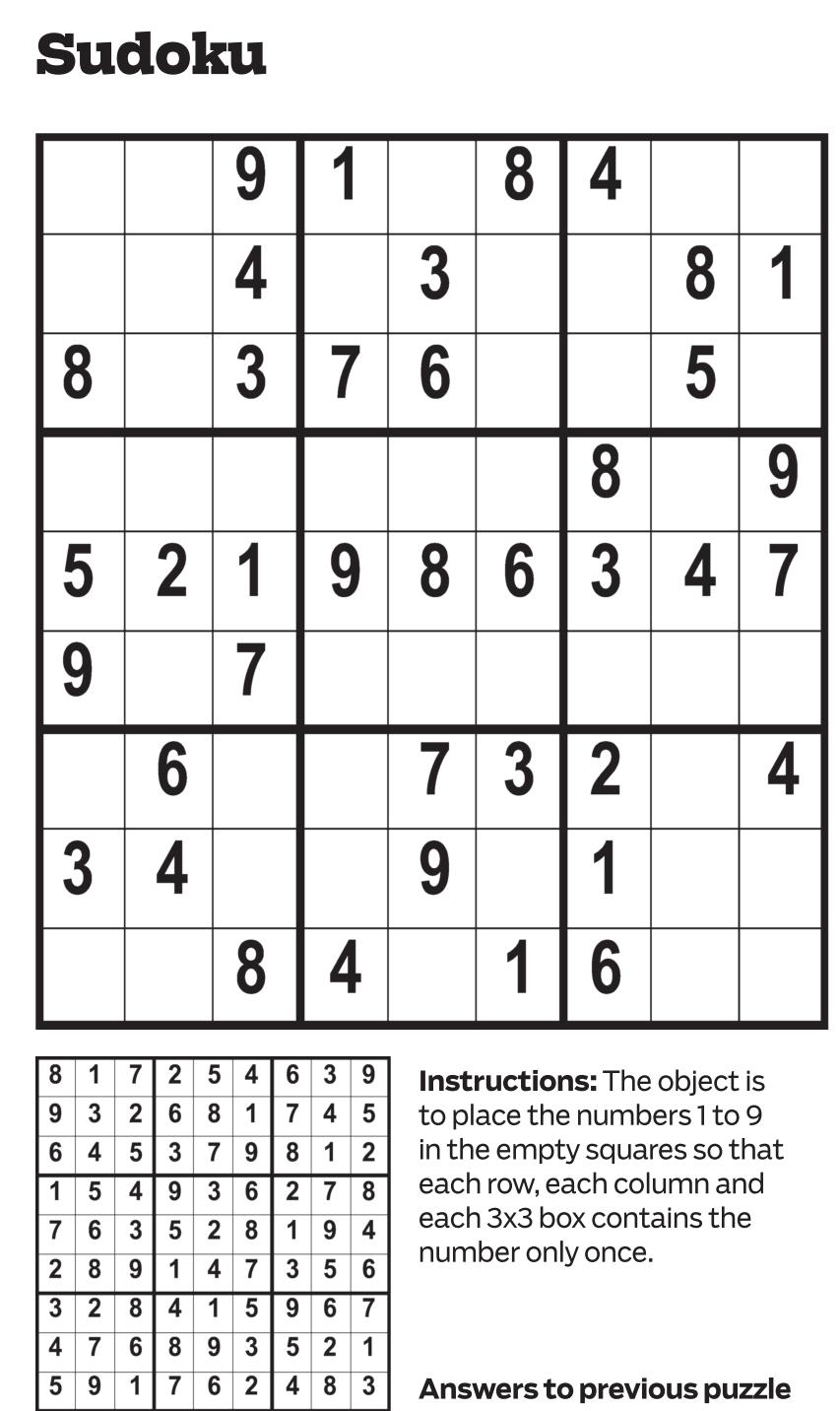 Sudoku

|  |  | 9 | 1 |  | 8 | 4 |  |  |
|---|---|---|---|---|---|---|---|---|
|  |  | 4 |  | 3 |  |  | 8 | 1 |
| 8 |  | 3 | 7 | 6 |  |  | 5 |  |
|  |  |  |  |  |  | 8 |  | 9 |
| 5 | 2 | 1 | 9 | 8 | 6 | 3 | 4 | 7 |
| 9 |  | 7 |  |  |  |  |  |  |
|  | 6 |  |  | 7 | 3 | 2 |  | 4 |
| 3 | 4 |  |  | 9 |  | 1 |  |  |
|  |  | 8 | 4 |  | 1 | 6 |  |  |

| 8 | 1 | 7 | 2 | 5 | 4 | 6 | 3 | 9 |
|---|---|---|---|---|---|---|---|---|
| 9 | 3 | 2 | 6 | 8 | 1 | 7 | 4 | 5 |
| 6 | 4 | 5 | 3 | 7 | 9 | 8 | 1 | 2 |
| 1 | 5 | 4 | 9 | 3 | 6 | 2 | 7 | 8 |
| 7 | 6 | 3 | 5 | 2 | 8 | 1 | 9 | 4 |
| 2 | 8 | 9 | 1 | 4 | 7 | 3 | 5 | 6 |
| 3 | 2 | 8 | 4 | 1 | 5 | 9 | 6 | 7 |
| 4 | 7 | 6 | 8 | 9 | 3 | 5 | 2 | 1 |
| 5 | 9 | 1 | 7 | 6 | 2 | 4 | 8 | 3 |

Instructions: The object is to place the numbers 1 to 9 in the empty squares so that each row, each column and each 3x3 box contains the number only once.

Answers to previous puzzle